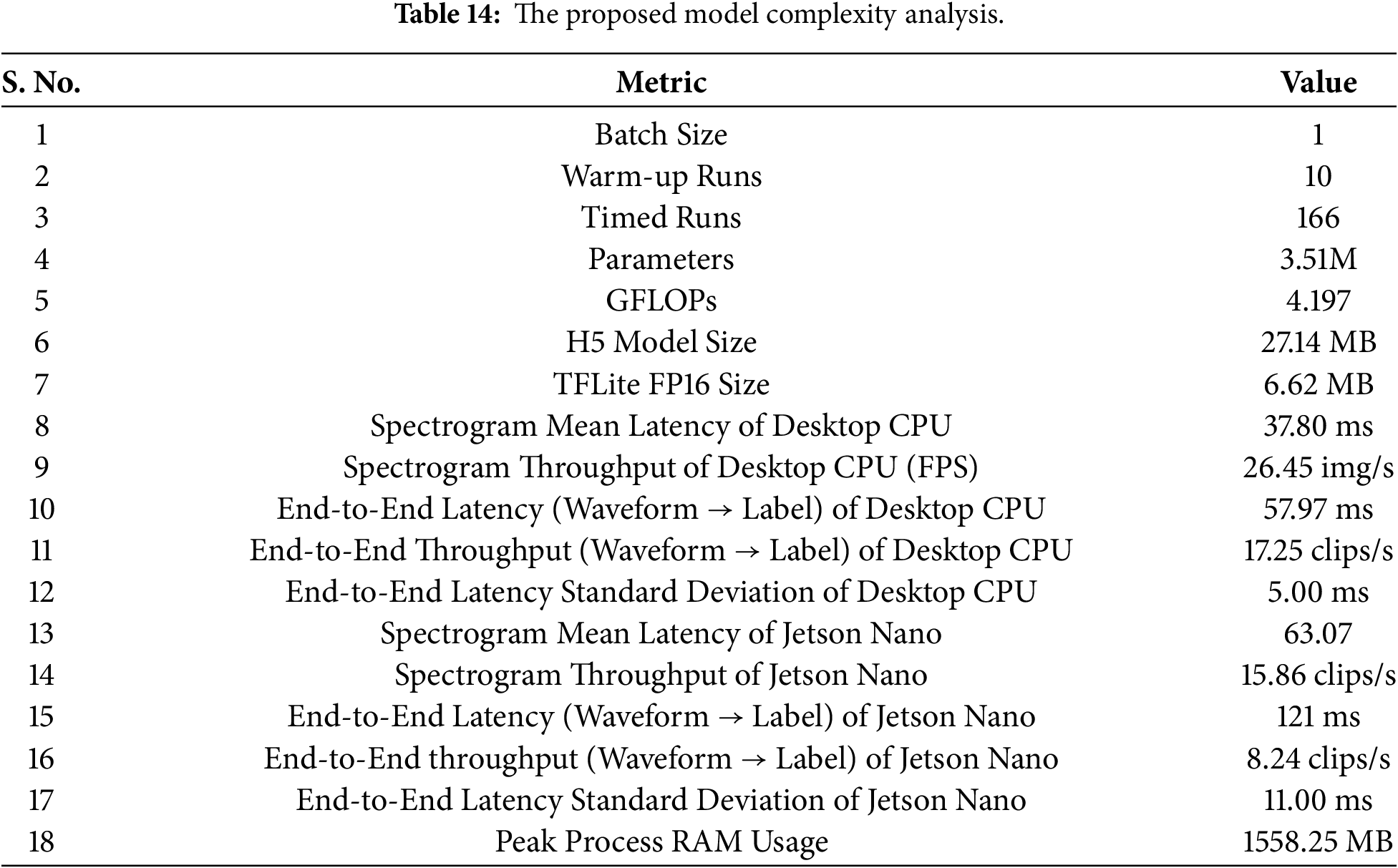 **Table 14:** The proposed model complexity analysis.

| S. No. | Metric | Value |
|---|---|---|
| 1 | Batch Size | 1 |
| 2 | Warm-up Runs | 10 |
| 3 | Timed Runs | 166 |
| 4 | Parameters | 3.51M |
| 5 | GFLOPs | 4.197 |
| 6 | H5 Model Size | 27.14 MB |
| 7 | TFLite FP16 Size | 6.62 MB |
| 8 | Spectrogram Mean Latency of Desktop CPU | 37.80 ms |
| 9 | Spectrogram Throughput of Desktop CPU (FPS) | 26.45 img/s |
| 10 | End-to-End Latency (Waveform → Label) of Desktop CPU | 57.97 ms |
| 11 | End-to-End Throughput (Waveform → Label) of Desktop CPU | 17.25 clips/s |
| 12 | End-to-End Latency Standard Deviation of Desktop CPU | 5.00 ms |
| 13 | Spectrogram Mean Latency of Jetson Nano | 63.07 |
| 14 | Spectrogram Throughput of Jetson Nano | 15.86 clips/s |
| 15 | End-to-End Latency (Waveform → Label) of Jetson Nano | 121 ms |
| 16 | End-to-End throughput (Waveform → Label) of Jetson Nano | 8.24 clips/s |
| 17 | End-to-End Latency Standard Deviation of Jetson Nano | 11.00 ms |
| 18 | Peak Process RAM Usage | 1558.25 MB |